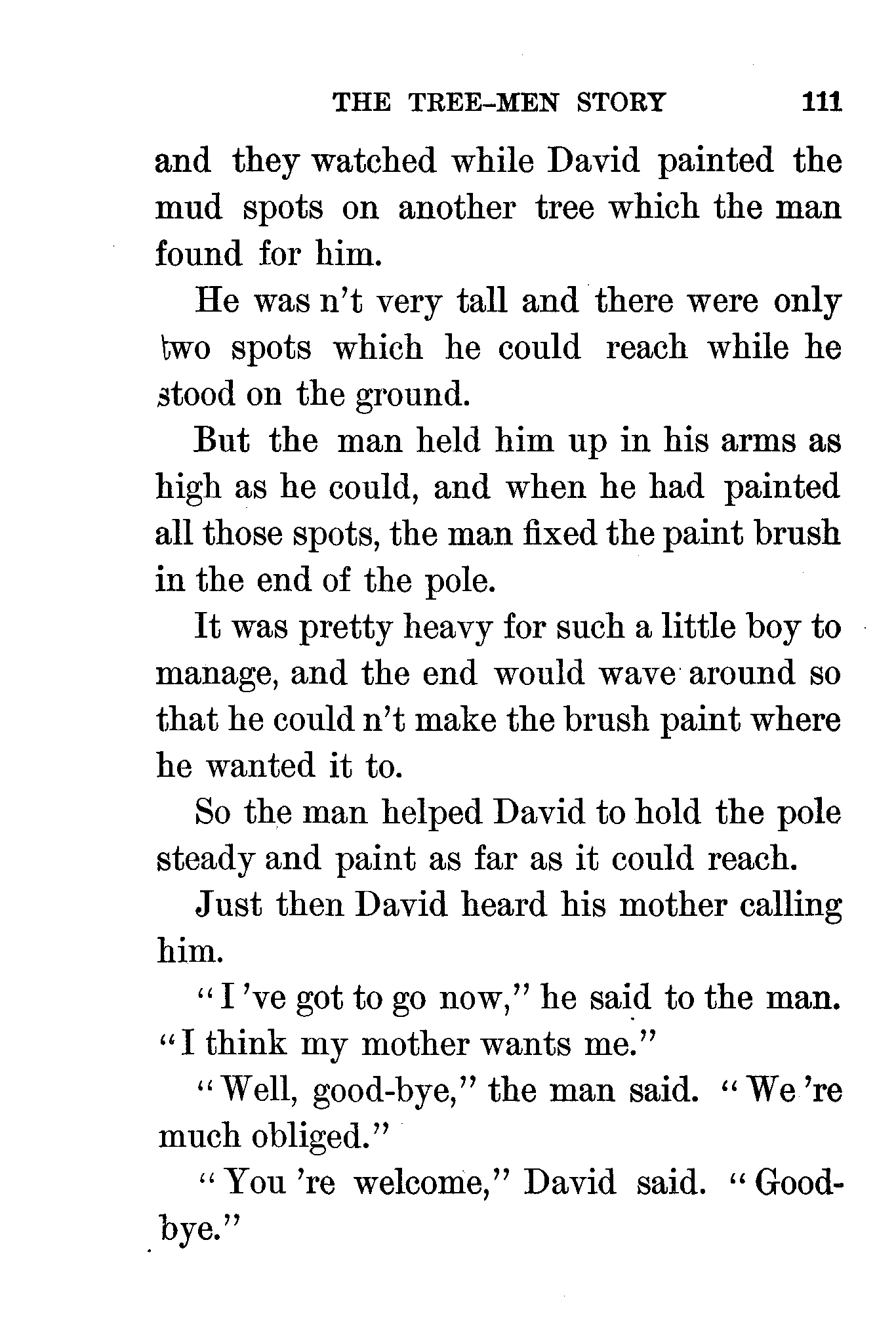 THE TREE-MEN STORY 111

and they watched while David painted the mud spots on another tree which the man found for him.

He was n't very tall and there were only two spots which he could reach while he stood on the ground.

But the man held him up in his arms as high as he could, and when he had painted all those spots, the man fixed the paint brush in the end of the pole.

It was pretty heavy for such a little boy to manage, and the end would wave around so that he could n't make the brush paint where he wanted it to.

So the man helped David to hold the pole steady and paint as far as it could reach.

Just then David heard his mother calling him.

"I 've got to go now," he said to the man. "I think my mother wants me."

"Well, good-bye," the man said. "We 're much obliged."

"You 're welcome," David said. "Good-bye."